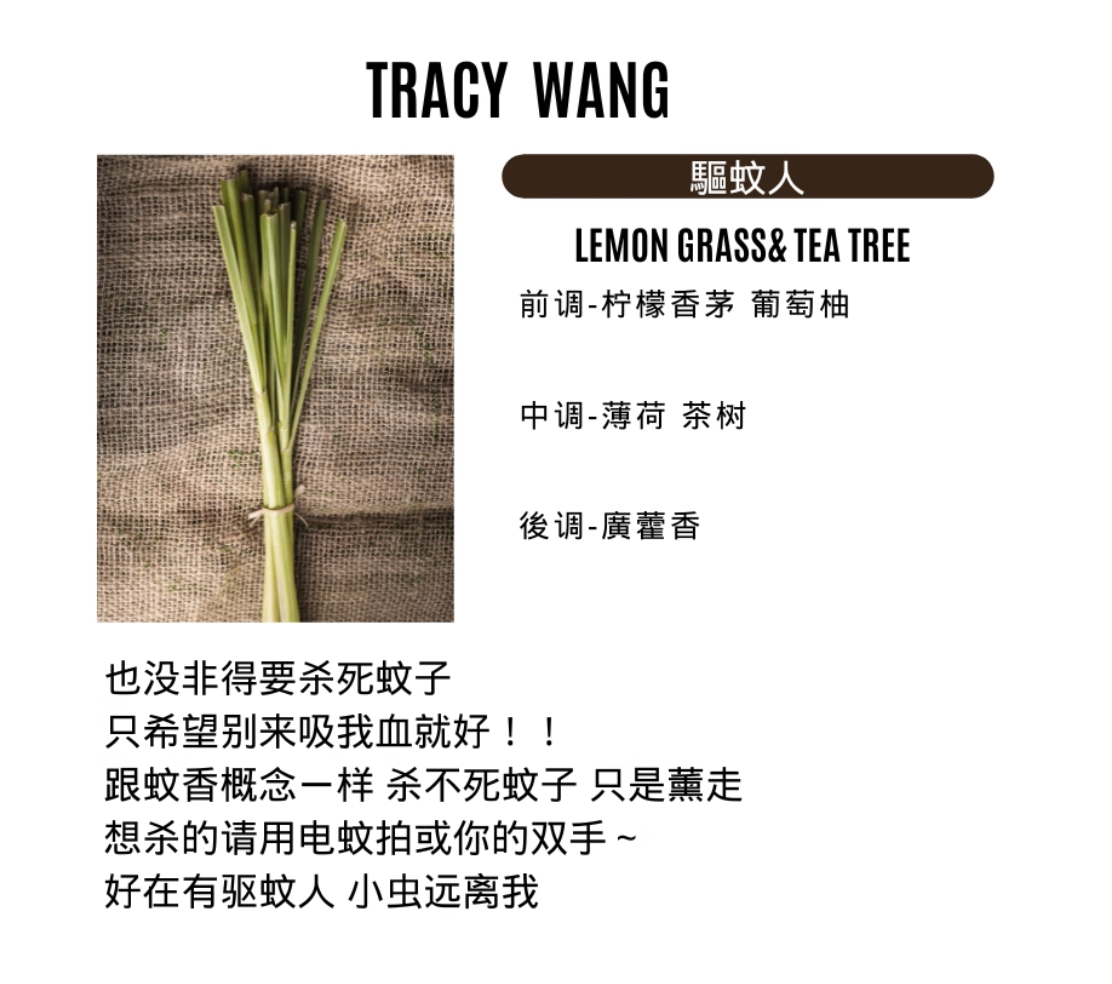 TRACY WANG

驅蚊人

LEMON GRASS& TEA TREE

前调-柠檬香茅 葡萄柚

中调-薄荷 茶树

後调-廣藿香

也没非得要杀死蚊子
只希望别来吸我血就好！！
跟蚊香概念一样 杀不死蚊子 只是薰走
想杀的请用电蚊拍或你的双手～
好在有驱蚊人 小虫远离我